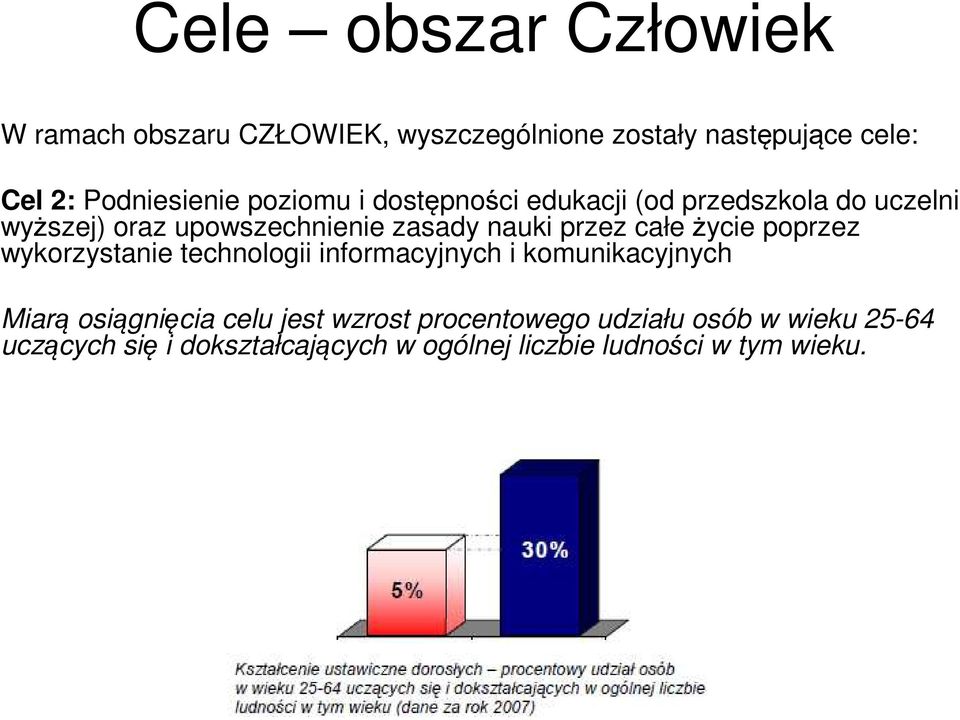 Cele – obszar Człowiek

W ramach obszaru CZŁOWIEK, wyszczególnione zostały następujące cele:

Cel 2: Podniesienie poziomu i dostępności edukacji (od przedszkola do uczelni wyższej) oraz upowszechnienie zasady nauki przez całe życie poprzez wykorzystanie technologii informacyjnych i komunikacyjnych

Miarą osiągnięcia celu jest wzrost procentowego udziału osób w wieku 25-64 uczących się i dokształcających w ogólnej liczbie ludności w tym wieku.

5%

30%

Kształcenie ustawiczne dorosłych – procentowy udział osób w wieku 25-64 uczących się i dokształcających w ogólnej liczbie ludności w tym wieku (dane za rok 2007)